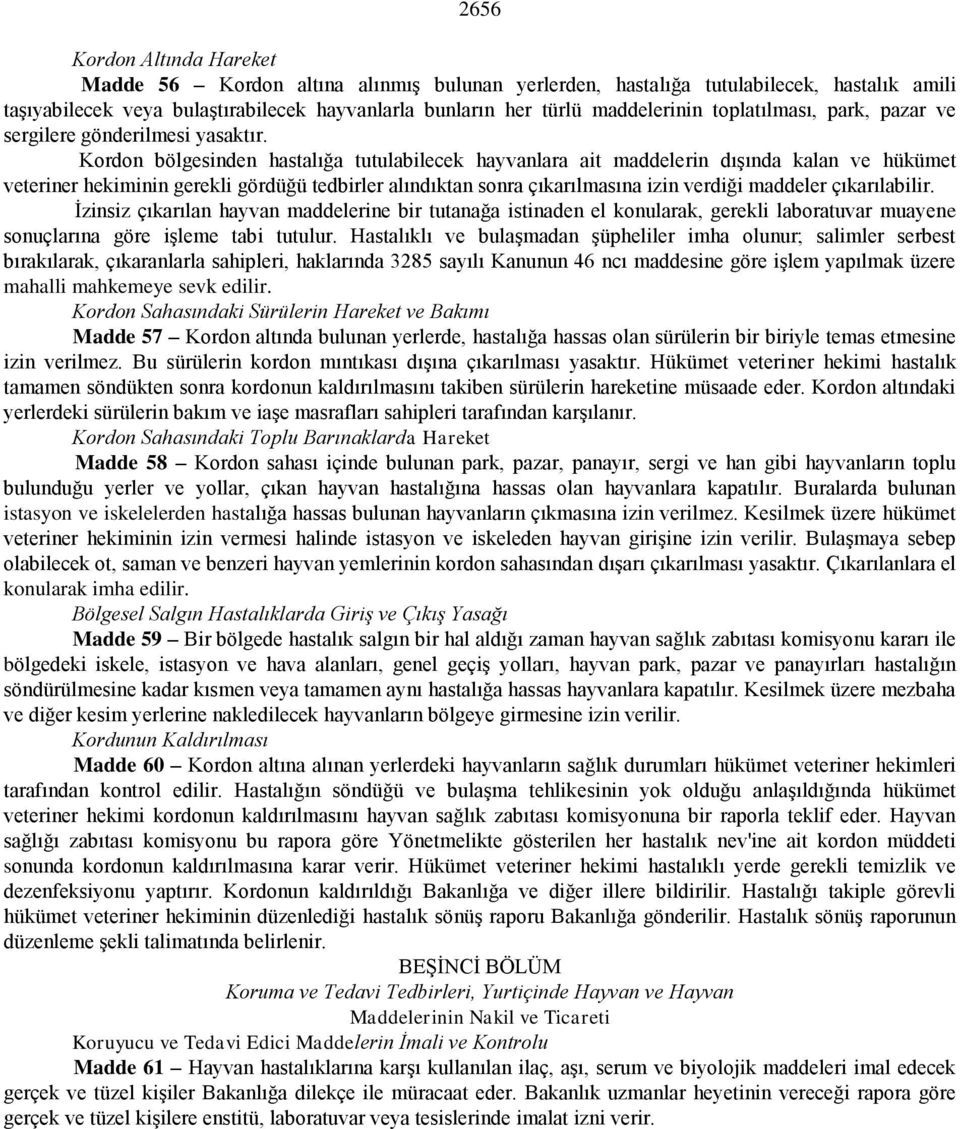 2656

Kordon Altında Hareket

Madde 56 – Kordon altına alınmış bulunan yerlerden, hastalığa tutulabilecek, hastalık amili taşıyabilecek veya bulaştırabilecek hayvanlarla bunların her türlü maddelerinin toplatılması, park, pazar ve sergilere gönderilmesi yasaktır.

Kordon bölgesinden hastalığa tutulabilecek hayvanlara ait maddelerin dışında kalan ve hükümet veteriner hekiminin gerekli gördüğü tedbirler alındıktan sonra çıkarılmasına izin verdiği maddeler çıkarılabilir.

İzinsiz çıkarılan hayvan maddelerine bir tutanağa istinaden el konularak, gerekli laboratuvar muayene sonuçlarına göre işleme tabi tutulur. Hastalıklı ve bulaşmadan şüpheliler imha olunur; salimler serbest bırakılarak, çıkaranlarla sahipleri, haklarında 3285 sayılı Kanunun 46 ncı maddesine göre işlem yapılmak üzere mahalli mahkemeye sevk edilir.

Kordon Sahasındaki Sürülerin Hareket ve Bakımı

Madde 57 – Kordon altında bulunan yerlerde, hastalığa hassas olan sürülerin bir biriyle temas etmesine izin verilmez. Bu sürülerin kordon mıntıkası dışına çıkarılması yasaktır. Hükümet veteriner hekimi hastalık tamamen söndükten sonra kordonun kaldırılmasını takiben sürülerin hareketine müsaade eder. Kordon altındaki yerlerdeki sürülerin bakım ve iaşe masrafları sahipleri tarafından karşılanır.

Kordon Sahasındaki Toplu Barınaklarda Hareket

Madde 58 – Kordon sahası içinde bulunan park, pazar, panayır, sergi ve han gibi hayvanların toplu bulunduğu yerler ve yollar, çıkan hayvan hastalığına hassas olan hayvanlara kapatılır. Buralarda bulunan istasyon ve iskelelerden hastalığa hassas bulunan hayvanların çıkmasına izin verilmez. Kesilmek üzere hükümet veteriner hekiminin izin vermesi halinde istasyon ve iskeleden hayvan girişine izin verilir. Bulaşmaya sebep olabilecek ot, saman ve benzeri hayvan yemlerinin kordon sahasından dışarı çıkarılması yasaktır. Çıkarılanlara el konularak imha edilir.

Bölgesel Salgın Hastalıklarda Giriş ve Çıkış Yasağı

Madde 59 – Bir bölgede hastalık salgın bir hal aldığı zaman hayvan sağlık zabıtası komisyonu kararı ile bölgedeki iskele, istasyon ve hava alanları, genel geçiş yolları, hayvan park, pazar ve panayırları hastalığın söndürülmesine kadar kısmen veya tamamen aynı hastalığa hassas hayvanlara kapatılır. Kesilmek üzere mezbaha ve diğer kesim yerlerine nakledilecek hayvanların bölgeye girmesine izin verilir.

Kordunun Kaldırılması

Madde 60 – Kordon altına alınan yerlerdeki hayvanların sağlık durumları hükümet veteriner hekimleri tarafından kontrol edilir. Hastalığın söndüğü ve bulaşma tehlikesinin yok olduğu anlaşıldığında hükümet veteriner hekimi kordonun kaldırılmasını hayvan sağlık zabıtası komisyonuna bir raporla teklif eder. Hayvan sağlığı zabıtası komisyonu bu rapora göre Yönetmelikte gösterilen her hastalık nev'ine ait kordon müddeti sonunda kordonun kaldırılmasına karar verir. Hükümet veteriner hekimi hastalıklı yerde gerekli temizlik ve dezenfeksiyonu yaptırır. Kordonun kaldırıldığı Bakanlığa ve diğer illere bildirilir. Hastalığı takiple görevli hükümet veteriner hekiminin düzenlediği hastalık sönüş raporu Bakanlığa gönderilir. Hastalık sönüş raporunun düzenleme şekli talimatında belirlenir.

BEŞİNCİ BÖLÜM
Koruma ve Tedavi Tedbirleri, Yurtiçinde Hayvan ve Hayvan
Maddelerinin Nakil ve Ticareti

Koruyucu ve Tedavi Edici Maddelerin İmali ve Kontrolu

Madde 61 – Hayvan hastalıklarına karşı kullanılan ilaç, aşı, serum ve biyolojik maddeleri imal edecek gerçek ve tüzel kişiler Bakanlığa dilekçe ile müracaat eder. Bakanlık uzmanlar heyetinin vereceği rapora göre gerçek ve tüzel kişilere enstitü, laboratuvar veya tesislerinde imalat izni verir.